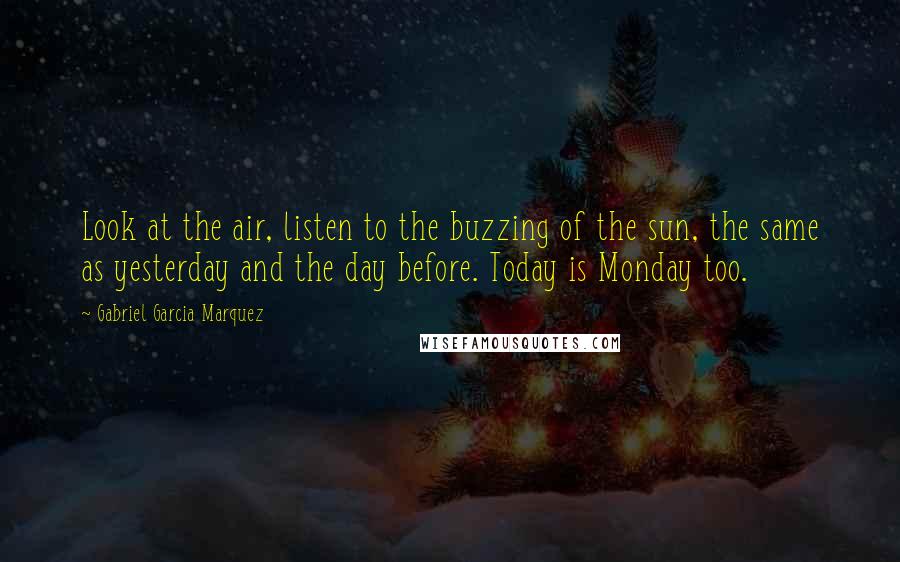 Look at the air, listen to the buzzing of the sun, the same as yesterday and the day before. Today is Monday too.

~ Gabriel Garcia Marquez

WISEFAMOUSQUOTES.COM